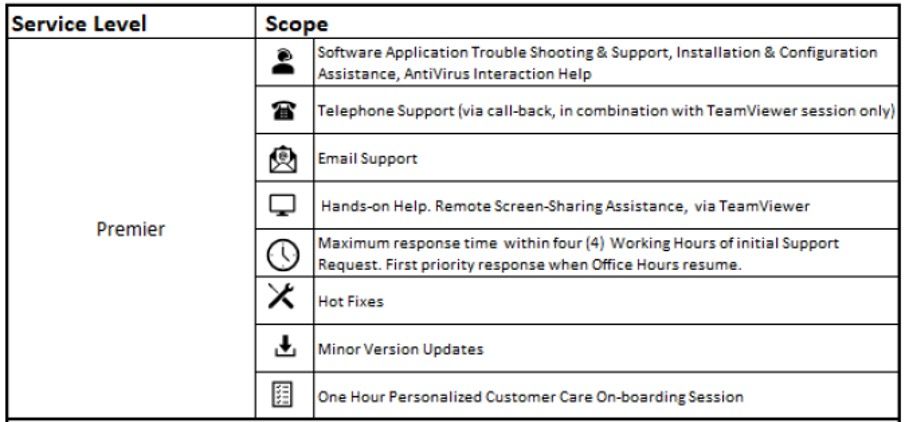 | Service Level | Scope |
|---|---|
| Premier | Software Application Trouble Shooting & Support, Installation & Configuration Assistance, AntiVirus Interaction Help |
| | Telephone Support (via call-back, in combination with TeamViewer session only) |
| | Email Support |
| | Hands-on Help. Remote Screen-Sharing Assistance, via TeamViewer |
| | Maximum response time within four (4) Working Hours of initial Support Request. First priority response when Office Hours resume. |
| | Hot Fixes |
| | Minor Version Updates |
| | One Hour Personalized Customer Care On-boarding Session |